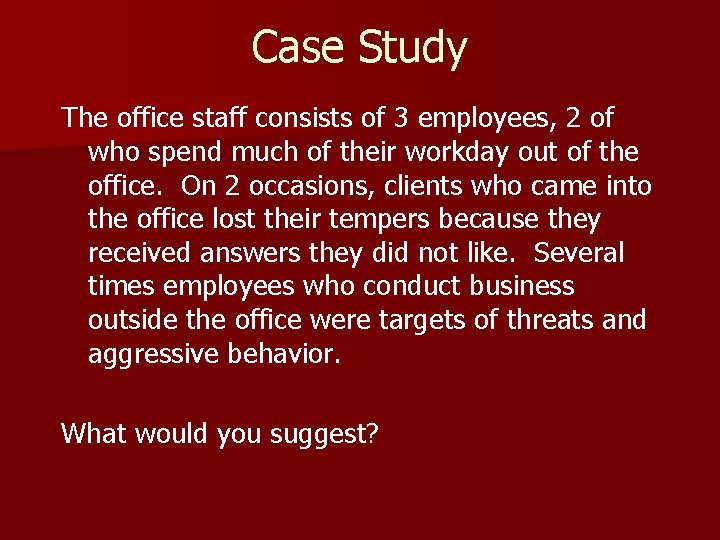 Case Study

The office staff consists of 3 employees, 2 of who spend much of their workday out of the office. On 2 occasions, clients who came into the office lost their tempers because they received answers they did not like. Several times employees who conduct business outside the office were targets of threats and aggressive behavior.

What would you suggest?